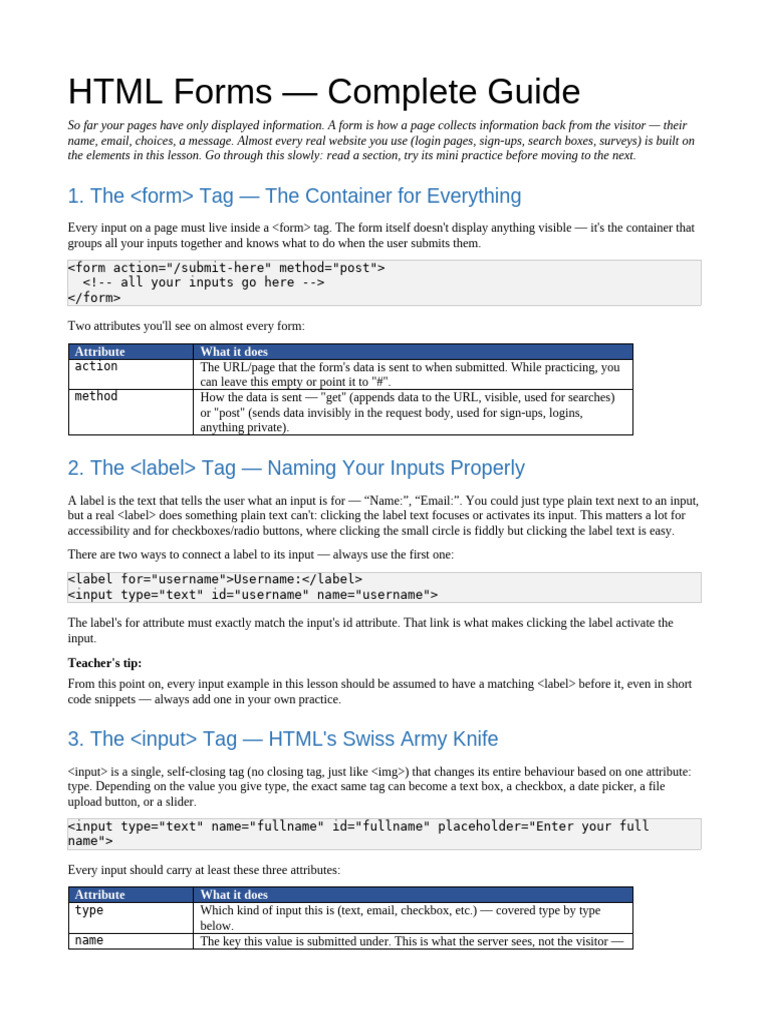 HTML Forms — Complete Guide

So far your pages have only displayed information. A form is how a page collects information back from the visitor — their name, email, choices, a message. Almost every real website you use (login pages, sign-ups, search boxes, surveys) is built on the elements in this lesson. Go through this slowly: read a section, try its mini practice before moving to the next.

1. The <form> Tag — The Container for Everything

Every input on a page must live inside a <form> tag. The form itself doesn't display anything visible — it's the container that groups all your inputs together and knows what to do when the user submits them.

<form action="/submit-here" method="post">
  <!-- all your inputs go here -->
</form>

Two attributes you'll see on almost every form:

| Attribute | What it does |
|---|---|
| action | The URL/page that the form's data is sent to when submitted. While practicing, you can leave this empty or point it to "#". |
| method | How the data is sent — "get" (appends data to the URL, visible, used for searches) or "post" (sends data invisibly in the request body, used for sign-ups, logins, anything private). |

2. The <label> Tag — Naming Your Inputs Properly

A label is the text that tells the user what an input is for — “Name:”, “Email:”. You could just type plain text next to an input, but a real <label> does something plain text can't: clicking the label text focuses or activates its input. This matters a lot for accessibility and for checkboxes/radio buttons, where clicking the small circle is fiddly but clicking the label text is easy.

There are two ways to connect a label to its input — always use the first one:

<label for="username">Username:</label>
<input type="text" id="username" name="username">

The label's for attribute must exactly match the input's id attribute. That link is what makes clicking the label activate the input.

Teacher's tip:

From this point on, every input example in this lesson should be assumed to have a matching <label> before it, even in short code snippets — always add one in your own practice.

3. The <input> Tag — HTML's Swiss Army Knife

<input> is a single, self-closing tag (no closing tag, just like <img>) that changes its entire behaviour based on one attribute: type. Depending on the value you give type, the exact same tag can become a text box, a checkbox, a date picker, a file upload button, or a slider.

<input type="text" name="fullname" id="fullname" placeholder="Enter your full name">

Every input should carry at least these three attributes:

| Attribute | What it does |
|---|---|
| type | Which kind of input this is (text, email, checkbox, etc.) — covered type by type below. |
| name | The key this value is submitted under. This is what the server sees, not the visitor — |